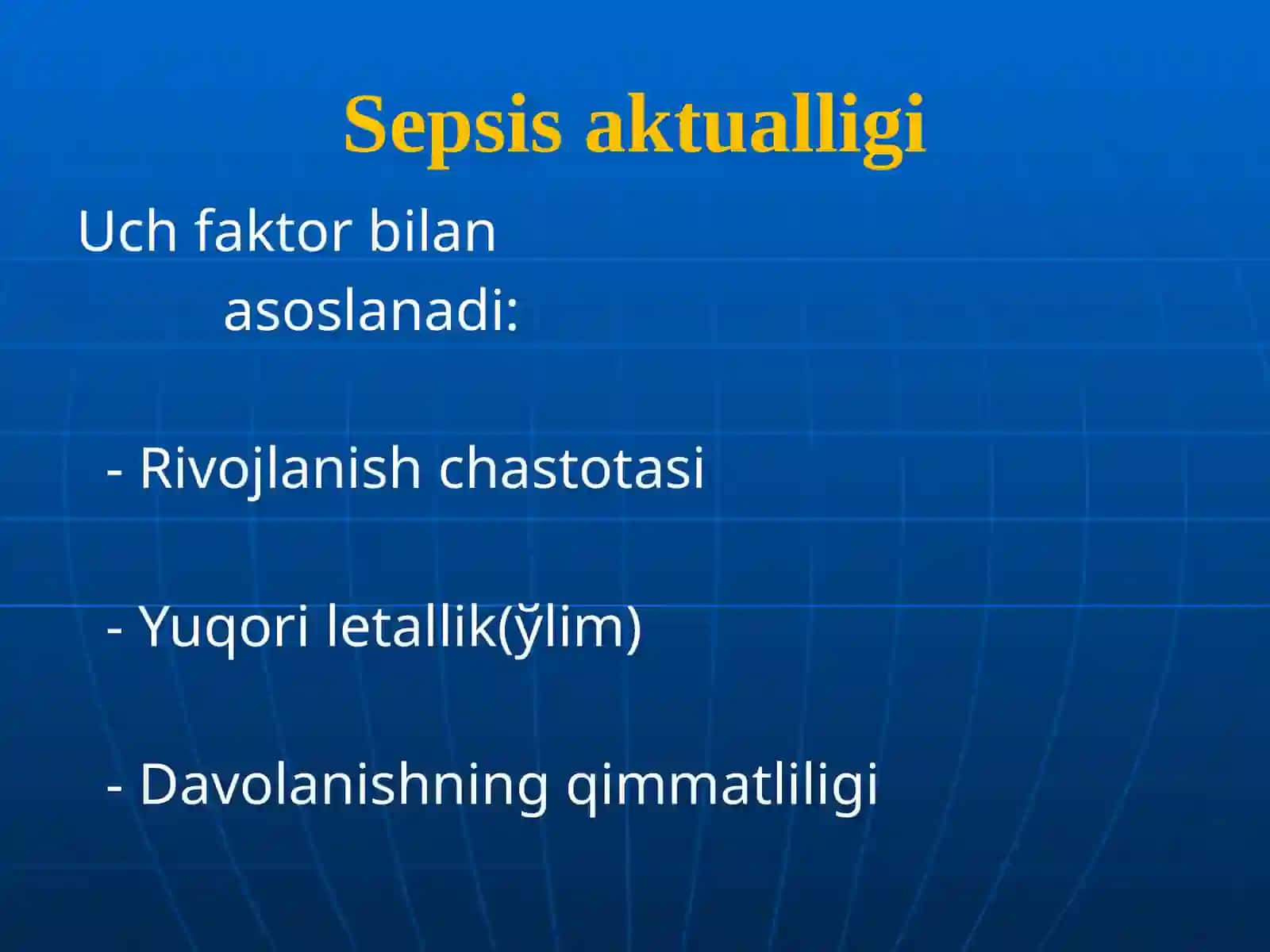 Sepsis aktualligi

Uch faktor bilan asoslanadi:

- Rivojlanish chastotasi

- Yuqori letallik(ўlim)

- Davolanishning qimmatliligi